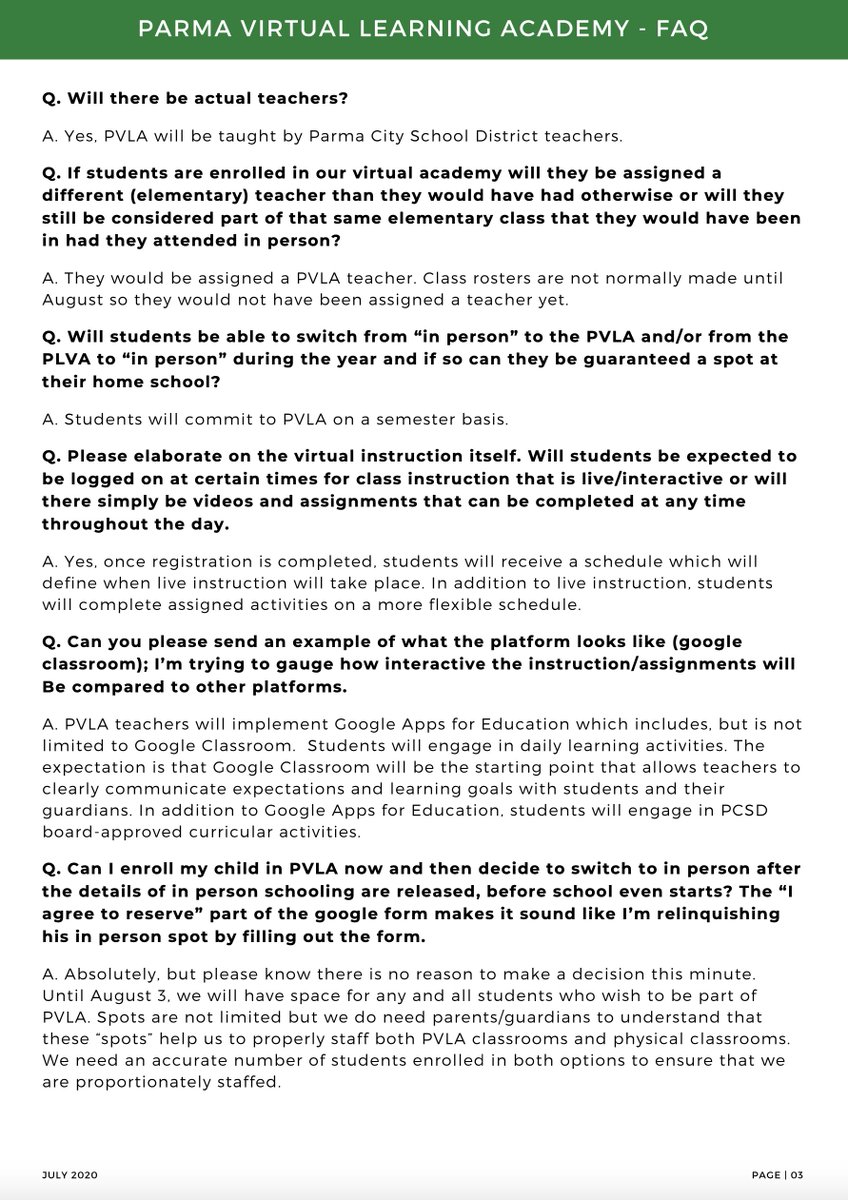 PARMA VIRTUAL LEARNING ACADEMY - FAQ

Q. Will there be actual teachers?

A. Yes, PVLA will be taught by Parma City School District teachers.

Q. If students are enrolled in our virtual academy will they be assigned a different (elementary) teacher than they would have had otherwise or will they still be considered part of that same elementary class that they would have been in had they attended in person?

A. They would be assigned a PVLA teacher. Class rosters are not normally made until August so they would not have been assigned a teacher yet.

Q. Will students be able to switch from “in person” to the PVLA and/or from the PLVA to “in person” during the year and if so can they be guaranteed a spot at their home school?

A. Students will commit to PVLA on a semester basis.

Q. Please elaborate on the virtual instruction itself. Will students be expected to be logged on at certain times for class instruction that is live/interactive or will there simply be videos and assignments that can be completed at any time throughout the day.

A. Yes, once registration is completed, students will receive a schedule which will define when live instruction will take place. In addition to live instruction, students will complete assigned activities on a more flexible schedule.

Q. Can you please send an example of what the platform looks like (google classroom); I’m trying to gauge how interactive the instruction/assignments will Be compared to other platforms.

A. PVLA teachers will implement Google Apps for Education which includes, but is not limited to Google Classroom. Students will engage in daily learning activities. The expectation is that Google Classroom will be the starting point that allows teachers to clearly communicate expectations and learning goals with students and their guardians. In addition to Google Apps for Education, students will engage in PCSD board-approved curricular activities.

Q. Can I enroll my child in PVLA now and then decide to switch to in person after the details of in person schooling are released, before school even starts? The “I agree to reserve” part of the google form makes it sound like I’m relinquishing his in person spot by filling out the form.

A. Absolutely, but please know there is no reason to make a decision this minute. Until August 3, we will have space for any and all students who wish to be part of PVLA. Spots are not limited but we do need parents/guardians to understand that these “spots” help us to properly staff both PVLA classrooms and physical classrooms. We need an accurate number of students enrolled in both options to ensure that we are proportionately staffed.

JULY 2020

PAGE | 03